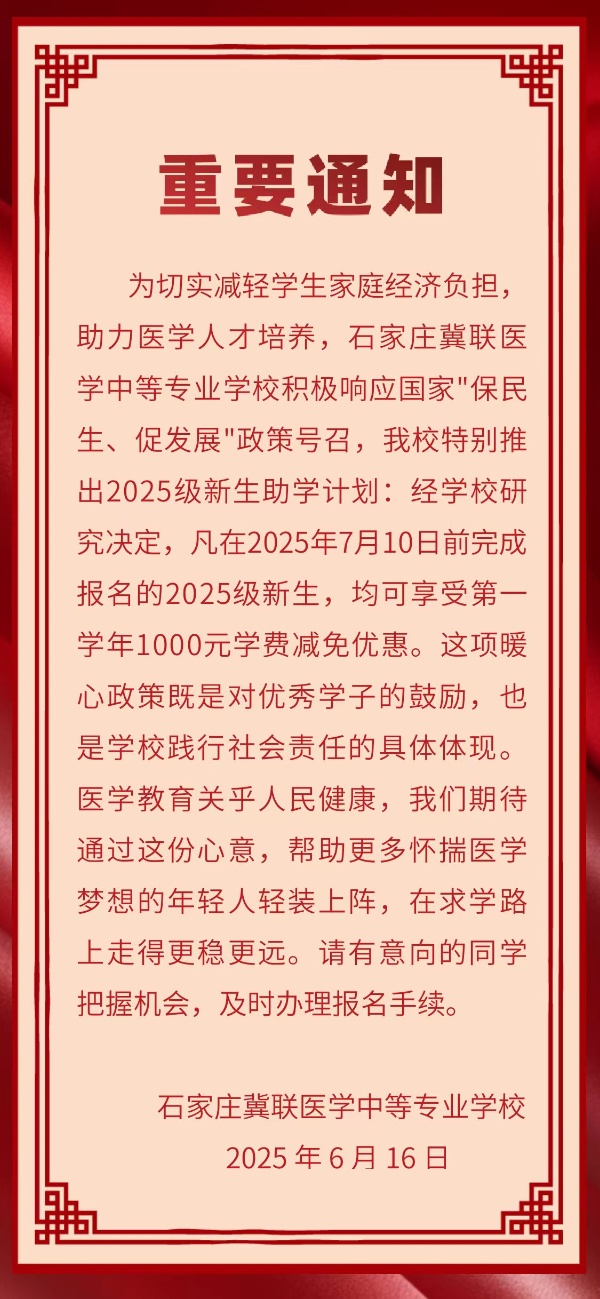 重要通知

为切实减轻学生家庭经济负担，助力医学人才培养，石家庄冀联医学中等专业学校积极响应国家"保民生、促发展"政策号召，我校特别推出2025级新生助学计划：经学校研究决定，凡在2025年7月10日前完成报名的2025级新生，均可享受第一学年1000元学费减免优惠。这项暖心政策既是对优秀学子的鼓励，也是学校践行社会责任的具体体现。医学教育关乎人民健康，我们期待通过这份心意，帮助更多怀揣医学梦想的年轻人轻装上阵，在求学路上走得更稳更远。请有意向的同学把握机会，及时办理报名手续。

石家庄冀联医学中等专业学校
2025 年 6 月 16 日